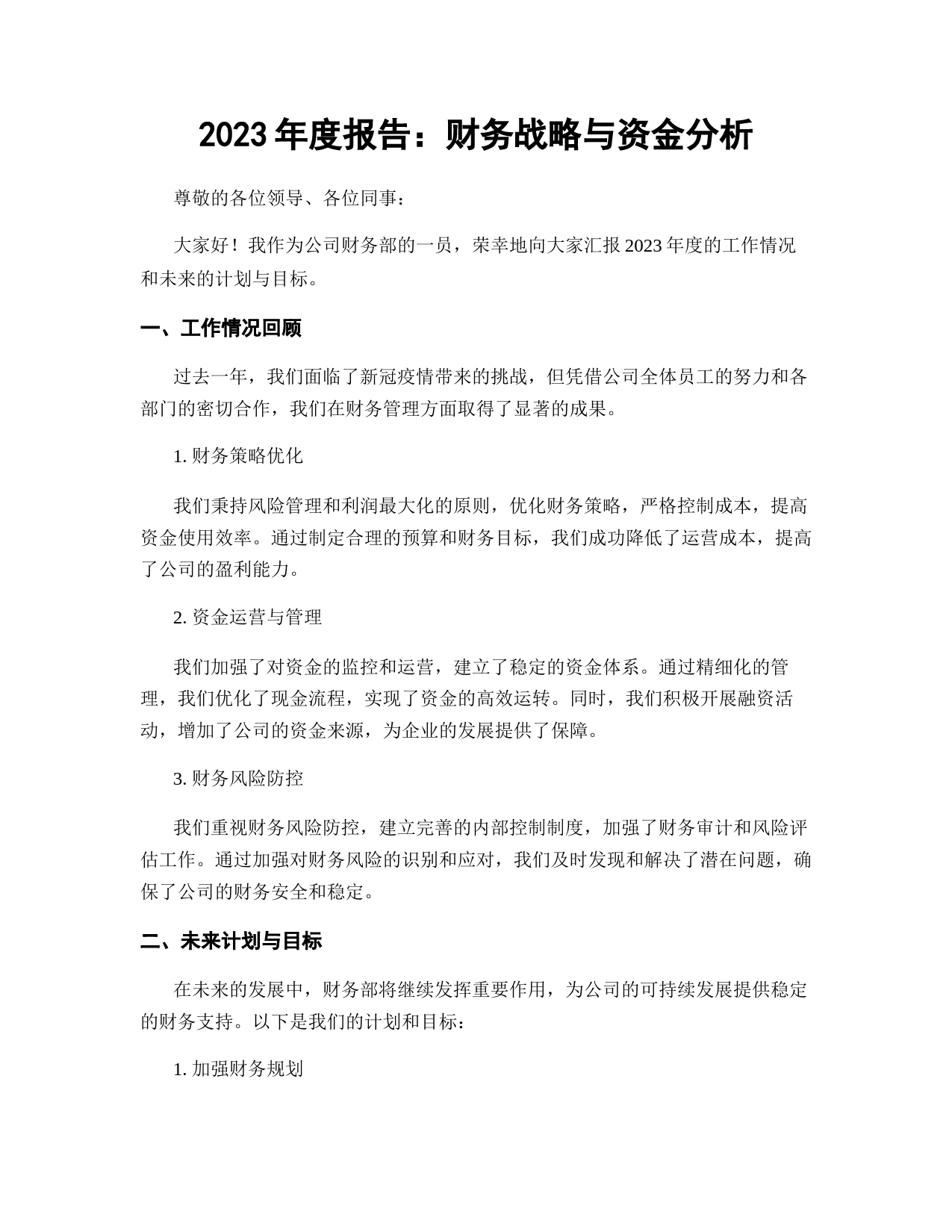 2023 年度报告：财务战略与资金分析

尊敬的各位领导、各位同事：

大家好！我作为公司财务部的一员，荣幸地向大家汇报 2023 年度的工作情况和未来的计划与目标。

一、工作情况回顾

过去一年，我们面临了新冠疫情带来的挑战，但凭借公司全体员工的努力和各部门的密切合作，我们在财务管理方面取得了显著的成果。

1. 财务策略优化

我们秉持风险管理和利润最大化的原则，优化财务策略，严格控制成本，提高资金使用效率。通过制定合理的预算和财务目标，我们成功降低了运营成本，提高了公司的盈利能力。

2. 资金运营与管理

我们加强了对资金的监控和运营，建立了稳定的资金体系。通过精细化的管理，我们优化了现金流程，实现了资金的高效运转。同时，我们积极开展融资活动，增加了公司的资金来源，为企业的发展提供了保障。

3. 财务风险防控

我们重视财务风险防控，建立完善的内部控制制度，加强了财务审计和风险评估工作。通过加强对财务风险的识别和应对，我们及时发现和解决了潜在问题，确保了公司的财务安全和稳定。

二、未来计划与目标

在未来的发展中，财务部将继续发挥重要作用，为公司的可持续发展提供稳定的财务支持。以下是我们的计划和目标：

1. 加强财务规划